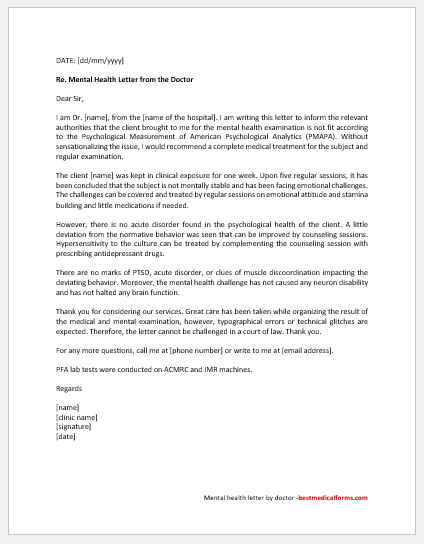 DATE: [dd/mm/yyyy]

Re. Mental Health Letter from the Doctor

Dear Sir,

I am Dr. [name], from the [name of the hospital]. I am writing this letter to inform the relevant authorities that the client brought to me for the mental health examination is not fit according to the Psychological Measurement of American Psychological Analytics (PMAPA). Without sensationalizing the issue, I would recommend a complete medical treatment for the subject and regular examination.

The client [name] was kept in clinical exposure for one week. Upon five regular sessions, it has been concluded that the subject is not mentally stable and has been facing emotional challenges. The challenges can be covered and treated by regular sessions on emotional attitude and stamina building and little medications if needed.

However, there is no acute disorder found in the psychological health of the client. A little deviation from the normative behavior was seen that can be improved by counseling sessions. Hypersensitivity to the culture can be treated by complementing the counseling session with prescribing antidepressant drugs.

There are no marks of PTSD, acute disorder, or clues of muscle discoordination impacting the deviating behavior. Moreover, the mental health challenge has not caused any neuron disability and has not halted any brain function.

Thank you for considering our services. Great care has been taken while organizing the result of the medical and mental examination, however, typographical errors or technical glitches are expected. Therefore, the letter cannot be challenged in a court of law. Thank you.

For any more questions, call me at [phone number] or write to me at [email address].

PFA lab tests were conducted on ACMRC and IMR machines.

Regards

[name]
[clinic name]
[signature]
[date]

Mental health letter by doctor -bestmedicalforms.com